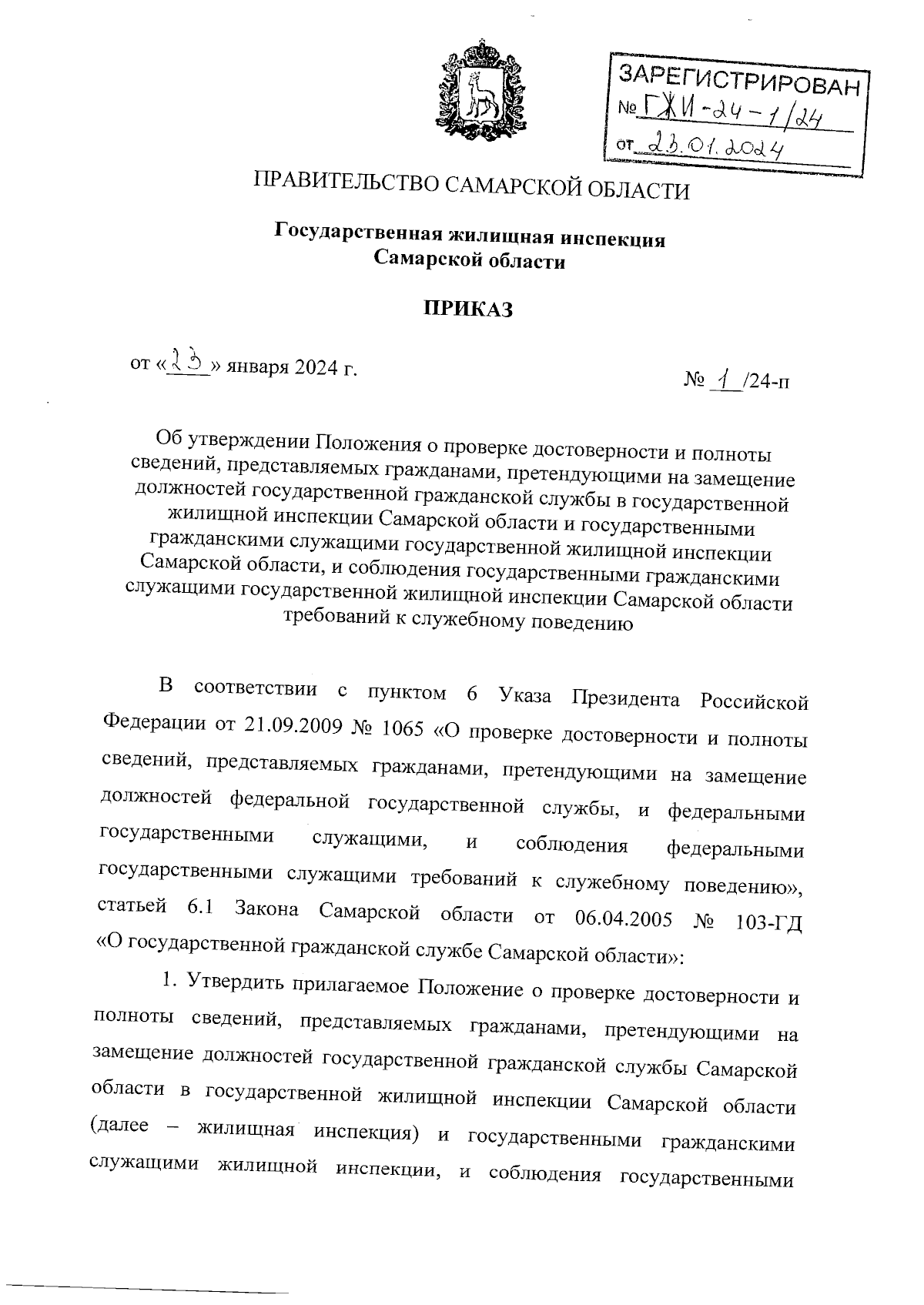 ЗАРЕГИСТРИРОВАН
№ ГЖИ-24-1/24
от 23.01.2024

ПРАВИТЕЛЬСТВО САМАРСКОЙ ОБЛАСТИ

Государственная жилищная инспекция
Самарской области

ПРИКАЗ

от «23» января 2024 г.

№ 1 /24-п

Об утверждении Положения о проверке достоверности и полноты сведений, представляемых гражданами, претендующими на замещение должностей государственной гражданской службы в государственной жилищной инспекции Самарской области и государственными гражданскими служащими государственной жилищной инспекции Самарской области, и соблюдения государственными гражданскими служащими государственной жилищной инспекции Самарской области требований к служебному поведению

В соответствии с пунктом 6 Указа Президента Российской Федерации от 21.09.2009 № 1065 «О проверке достоверности и полноты сведений, представляемых гражданами, претендующими на замещение должностей федеральной государственной службы, и федеральными государственными служащими, и соблюдения федеральными государственными служащими требований к служебному поведению», статьей 6.1 Закона Самарской области от 06.04.2005 № 103-ГД «О государственной гражданской службе Самарской области»:

1. Утвердить прилагаемое Положение о проверке достоверности и полноты сведений, представляемых гражданами, претендующими на замещение должностей государственной гражданской службы Самарской области в государственной жилищной инспекции Самарской области (далее – жилищная инспекция) и государственными гражданскими служащими жилищной инспекции, и соблюдения государственными